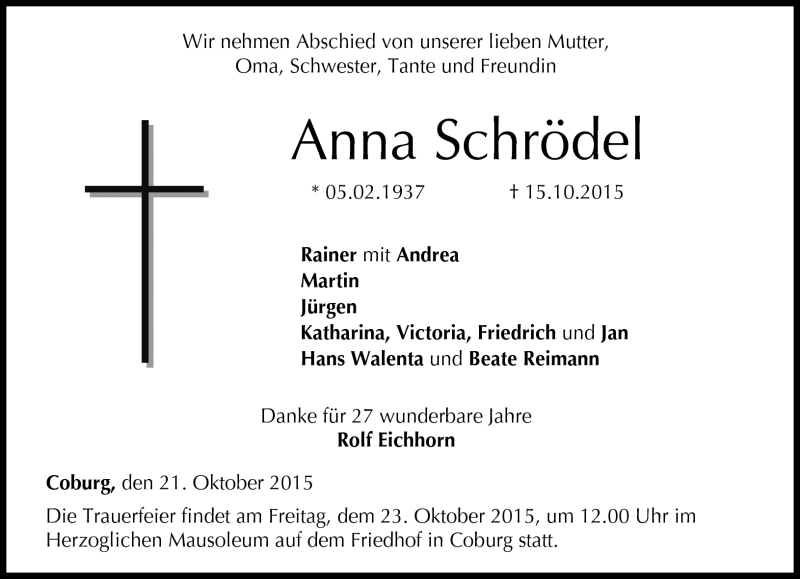 Wir nehmen Abschied von unserer lieben Mutter, Oma, Schwester, Tante und Freundin

Anna Schrödel

* 05.02.1937 † 15.10.2015

Rainer mit Andrea
Martin
Jürgen
Katharina, Victoria, Friedrich und Jan
Hans Walenta und Beate Reimann

Danke für 27 wunderbare Jahre
Rolf Eichhorn

Coburg, den 21. Oktober 2015

Die Trauerfeier findet am Freitag, dem 23. Oktober 2015, um 12.00 Uhr im Herzoglichen Mausoleum auf dem Friedhof in Coburg statt.